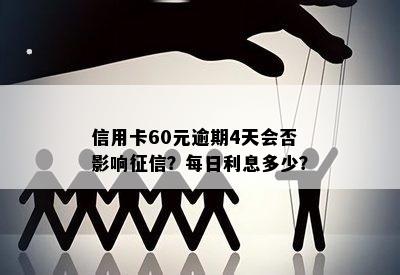 信用卡60元逾期4天会否影响征信？每日利息多少？